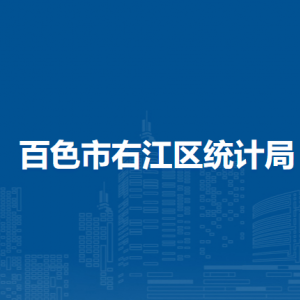 百色市右江区统计局